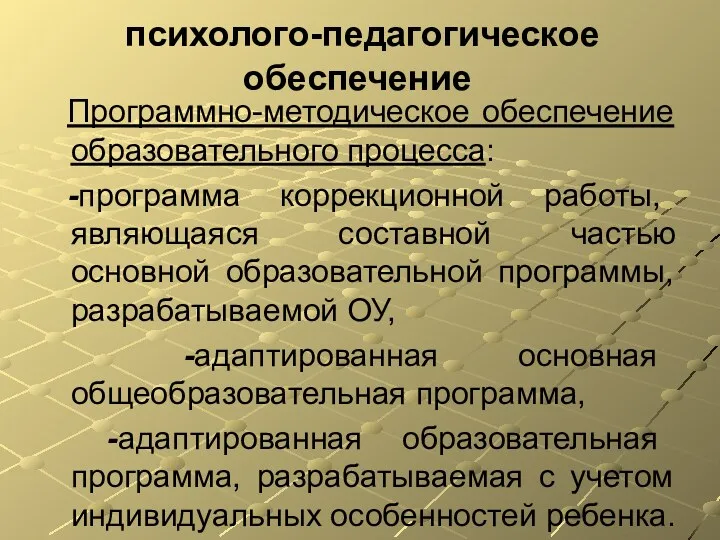 психолого-педагогическое обеспечение

Программно-методическое обеспечение образовательного процесса:

-программа коррекционной работы, являющаяся составной частью основной образовательной программы, разрабатываемой ОУ,

-адаптированная основная общеобразовательная программа,

-адаптированная образовательная программа, разрабатываемая с учетом индивидуальных особенностей ребенка.